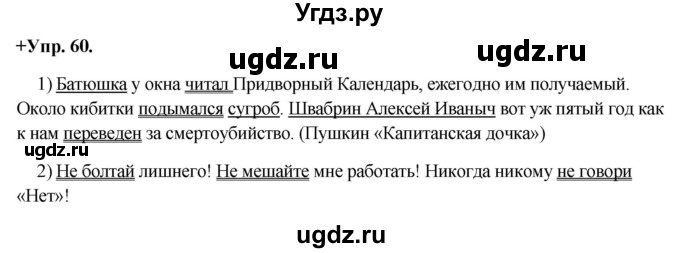 Угдз.ру

+Упр. 60.

ugdz.ru

ugdz.ru

1) Батюшка у окна читал Придворный Календарь, ежегодно им получаемый. Около кибитки подымался сугроб. Швабрин Алексей Иваныч вот уж пятый год как к нам переведен за смертоубийство. (Пушкин «Капитанская дочка»)

ugdz.ru

2) Не болтай лишнего! Не мешайте мне работать! Никогда никому не говори «Нет»!

ugdz.ru